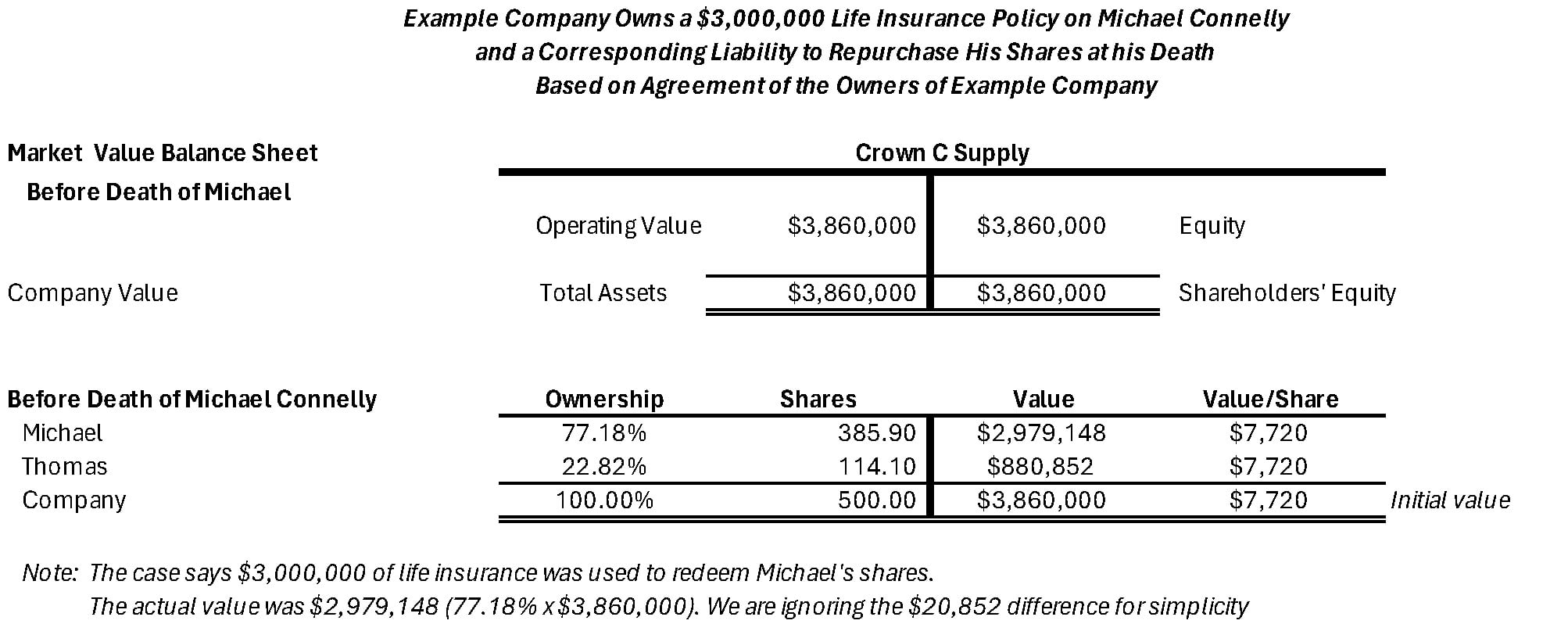 Example Company Owns a \$3,000,000 Life Insurance Policy on Michael Connelly
and a Corresponding Liability to Repurchase His Shares at his Death
Based on Agreement of the Owners of Example Company

Market Value Balance Sheet
Before Death of Michael

Crown C Supply

| | | | | |
|---|---|---|---|---|
| | Operating Value | \$3,860,000 | \$3,860,000 | Equity |
| Company Value | Total Assets | \$3,860,000 | \$3,860,000 | Shareholders' Equity |

| Before Death of Michael Connelly | Ownership | Shares | Value | Value/Share | |
|---|---|---|---|---|---|
| Michael | 77.18% | 385.90 | \$2,979,148 | \$7,720 | |
| Thomas | 22.82% | 114.10 | \$880,852 | \$7,720 | |
| Company | 100.00% | 500.00 | \$3,860,000 | \$7,720 | Initial value |

Note: The case says \$3,000,000 of life insurance was used to redeem Michael's shares.
The actual value was \$2,979,148 (77.18% x \$3,860,000). We are ignoring the \$20,852 difference for simplicity